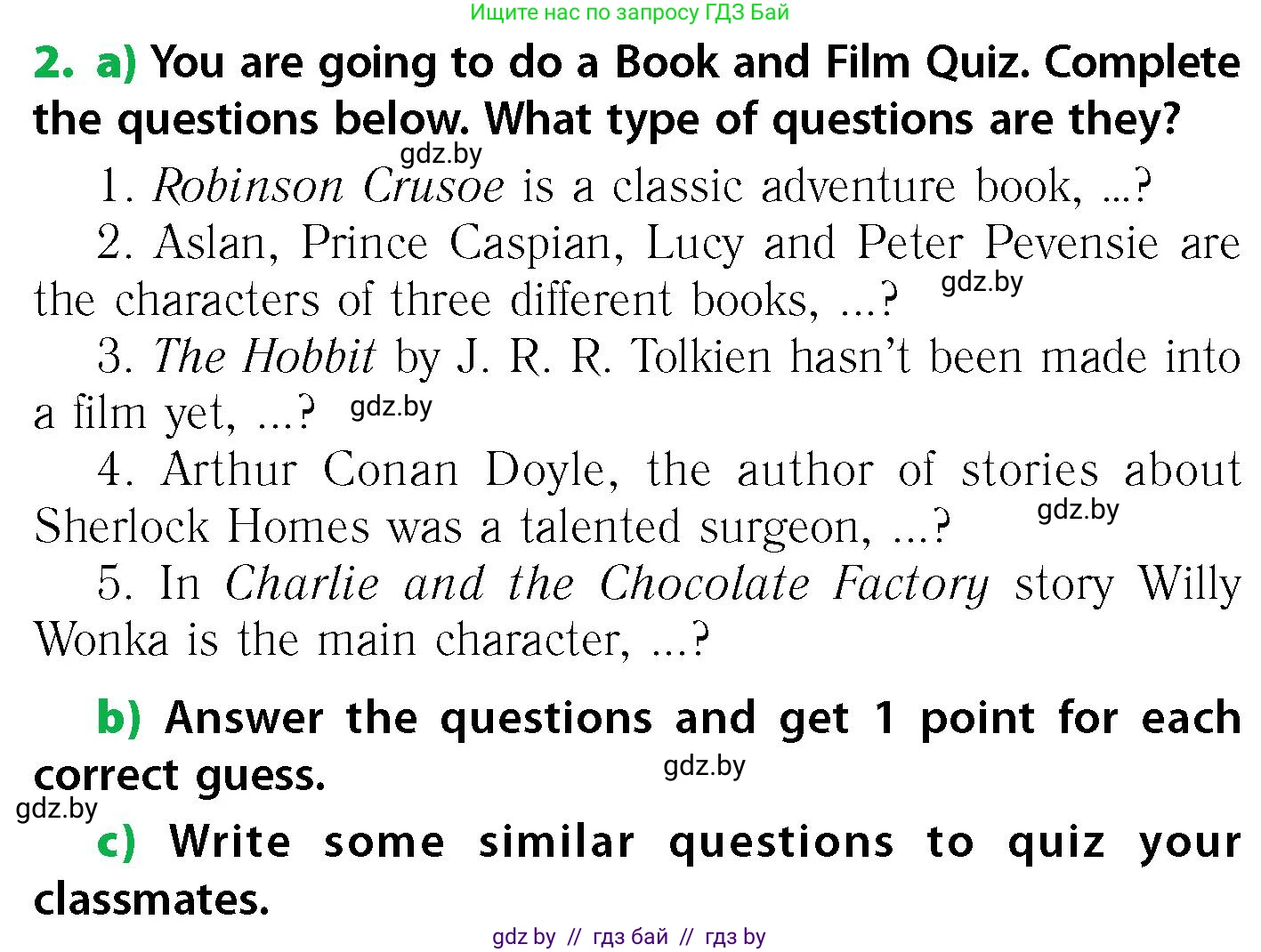 Ищите нас по запросу ГДЗ Бай

2. a) You are going to do a Book and Film Quiz. Complete the questions below. What type of questions are they?

gdz.by

1. Robinson Crusoe is a classic adventure book, ...?

2. Aslan, Prince Caspian, Lucy and Peter Pevensie are the characters of three different books, ...? gdz.by

3. The Hobbit by J. R. R. Tolkien hasn't been made into a film yet, ...? gdz.by

4. Arthur Conan Doyle, the author of stories about Sherlock Homes was a talented surgeon, ...? gdz.by

5. In Charlie and the Chocolate Factory story Willy Wonka is the main character, ...?

b) Answer the questions and get 1 point for each correct guess. gdz.by

gdz.by

c) Write some similar questions to quiz your classmates.

gdz by // гдз бай // гдз by